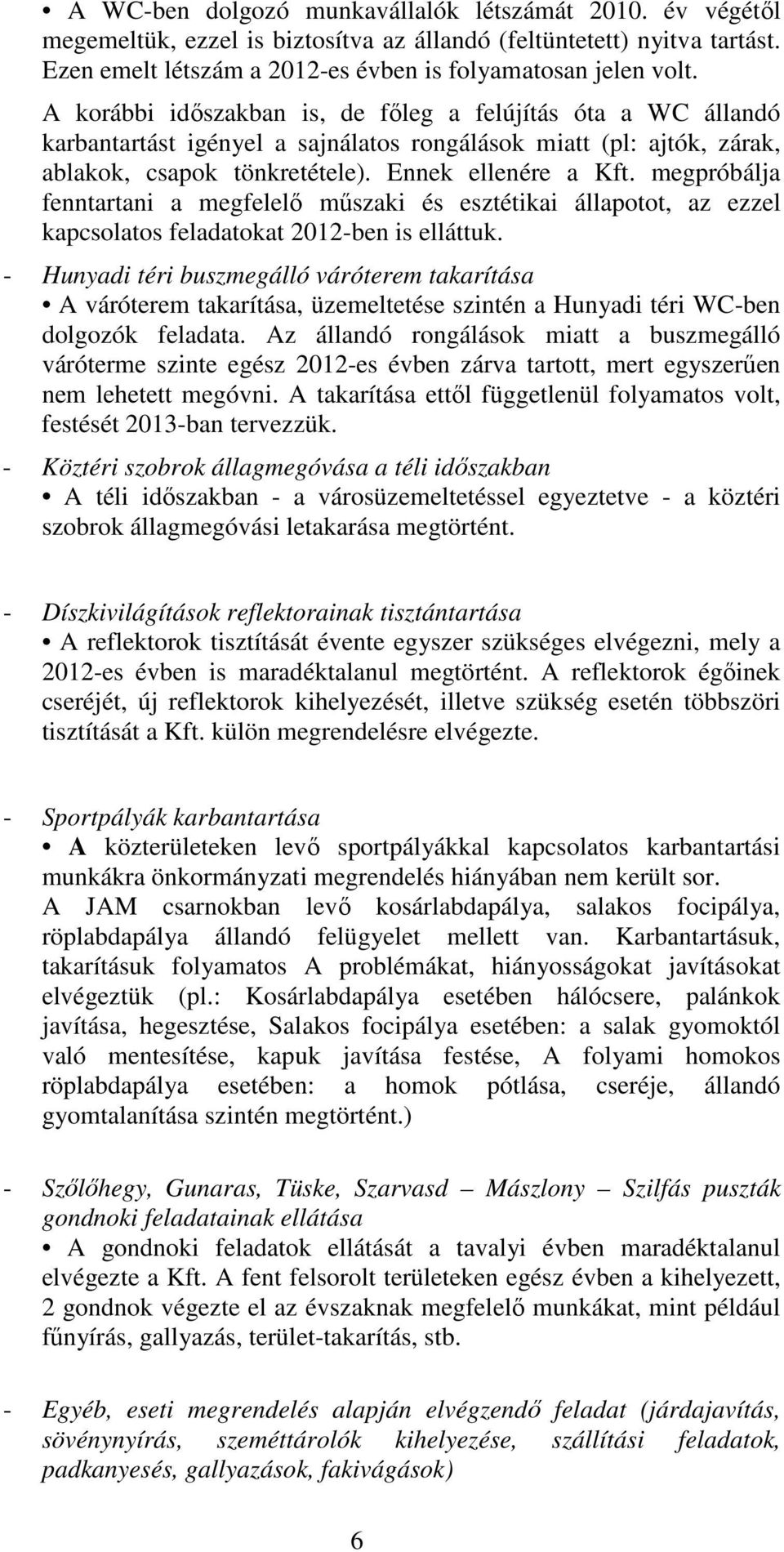 • A WC-ben dolgozó munkavállalók létszámát 2010. év végétől megemeltük, ezzel is biztosítva az állandó (feltüntetett) nyitva tartást. Ezen emelt létszám a 2012-es évben is folyamatosan jelen volt.

A korábbi időszakban is, de főleg a felújítás óta a WC állandó karbantartást igényel a sajnálatos rongálások miatt (pl: ajtók, zárak, ablakok, csapok tönkretétele). Ennek ellenére a Kft. megpróbálja fenntartani a megfelelő műszaki és esztétikai állapotot, az ezzel kapcsolatos feladatokat 2012-ben is elláttuk.

- Hunyadi téri buszmegálló váróterem takarítása

• A váróterem takarítása, üzemeltetése szintén a Hunyadi téri WC-ben dolgozók feladata. Az állandó rongálások miatt a buszmegálló váróterme szinte egész 2012-es évben zárva tartott, mert egyszerűen nem lehetett megóvni. A takarítása ettől függetlenül folyamatos volt, festését 2013-ban tervezzük.

- Köztéri szobrok állagmegóvása a téli időszakban

• A téli időszakban - a városüzemeltetéssel egyeztetve - a köztéri szobrok állagmegóvási letakarása megtörtént.

- Díszkivilágítások reflektorainak tisztántartása

• A reflektorok tisztítását évente egyszer szükséges elvégezni, mely a 2012-es évben is maradéktalanul megtörtént. A reflektorok égőinek cseréjét, új reflektorok kihelyezését, illetve szükség esetén többszöri tisztítását a Kft. külön megrendelésre elvégezte.

- Sportpályák karbantartása

• A közterületeken levő sportpályákkal kapcsolatos karbantartási munkákra önkormányzati megrendelés hiányában nem került sor.
A JAM csarnokban levő kosárlabdapálya, salakos focipálya, röplabdapálya állandó felügyelet mellett van. Karbantartásuk, takarításuk folyamatos A problémákat, hiányosságokat javításokat elvégeztük (pl.: Kosárlabdapálya esetében hálócsere, palánkok javítása, hegesztése, Salakos focipálya esetében: a salak gyomoktól való mentesítése, kapuk javítása festése, A folyami homokos röplabdapálya esetében: a homok pótlása, cseréje, állandó gyomtalanítása szintén megtörtént.)

- Szőlőhegy, Gunaras, Tüske, Szarvasd – Mászlony – Szilfás puszták gondnoki feladatainak ellátása

• A gondnoki feladatok ellátását a tavalyi évben maradéktalanul elvégezte a Kft. A fent felsorolt területeken egész évben a kihelyezett, 2 gondnok végezte el az évszaknak megfelelő munkákat, mint például fűnyírás, gallyazás, terület-takarítás, stb.

- Egyéb, eseti megrendelés alapján elvégzendő feladat (járdajavítás, sövénynyírás, szeméttárolók kihelyezése, szállítási feladatok, padkanyesés, gallyazások, fakivágások)

6